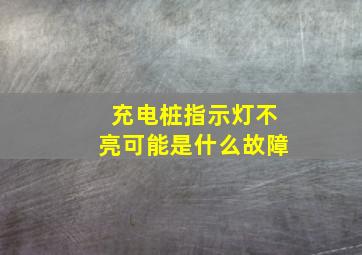 充电桩指示灯不亮可能是什么故障